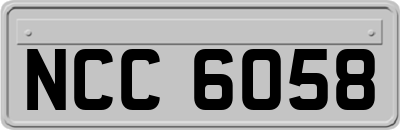 NCC 6058